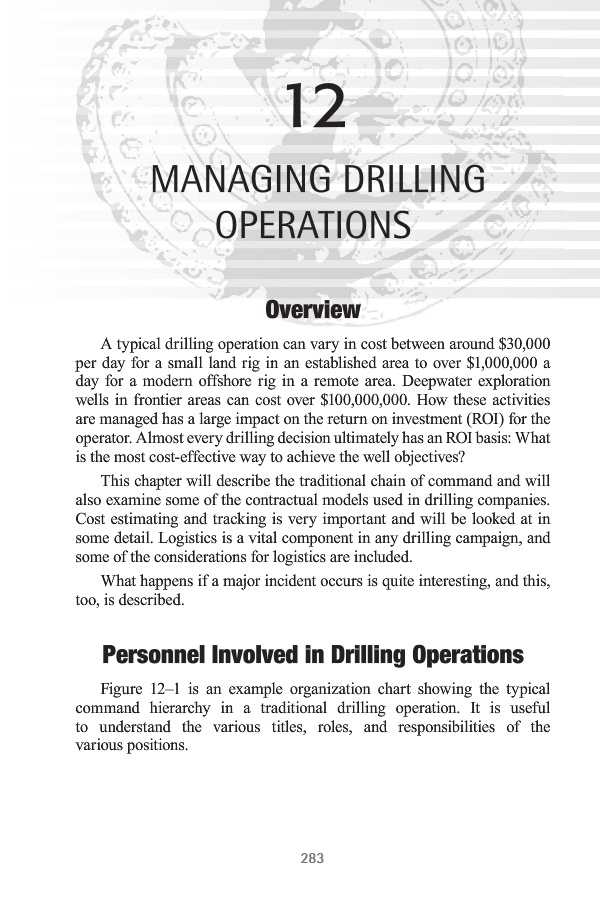 12

MANAGING DRILLING OPERATIONS

Overview

A typical drilling operation can vary in cost between around \$30,000 per day for a small land rig in an established area to over \$1,000,000 a day for a modern offshore rig in a remote area. Deepwater exploration wells in frontier areas can cost over \$100,000,000. How these activities are managed has a large impact on the return on investment (ROI) for the operator. Almost every drilling decision ultimately has an ROI basis: What is the most cost-effective way to achieve the well objectives?

This chapter will describe the traditional chain of command and will also examine some of the contractual models used in drilling companies. Cost estimating and tracking is very important and will be looked at in some detail. Logistics is a vital component in any drilling campaign, and some of the considerations for logistics are included.

What happens if a major incident occurs is quite interesting, and this, too, is described.

Personnel Involved in Drilling Operations

Figure 12–1 is an example organization chart showing the typical command hierarchy in a traditional drilling operation. It is useful to understand the various titles, roles, and responsibilities of the various positions.

283